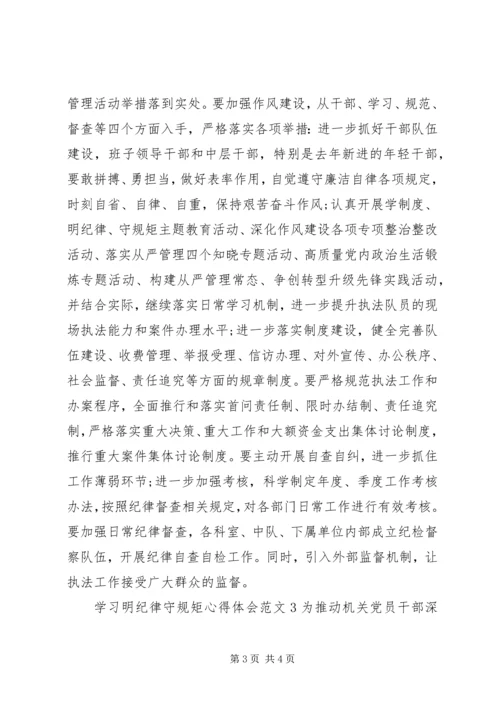 管理活动举措落到实处。要加强作风建设，从干部、学习、规范、督查等四个方面入手，严格落实各项举措：进一步抓好干部队伍建设，班子领导干部和中层干部，特别是去年新进的年轻干部，要敢拼搏、勇担当，做好表率作用，自觉遵守廉洁自律各项规定，时刻自省、自律、自重，保持艰苦奋斗作风；认真开展学制度、明纪律、守规矩主题教育活动、深化作风建设各项专项整治整改活动、落实从严管理四个知晓专题活动、高质量党内政治生活锻炼专题活动、构建从严管理常态、争创转型升级先锋实践活动，并结合实际，继续落实日常学习机制，进一步提升执法队员的现场执法能力和案件办理水平；进一步落实制度建设，健全完善队伍建设、收费管理、举报受理、信访办理、对外宣传、办公秩序、社会监督、责任追究等方面的规章制度。要严格规范执法工作和办案程序，全面推行和落实首问责任制、限时办结制、责任追究制，严格落实重大决策、重大工作和大额资金支出集体讨论制度，推行重大案件集体讨论制度。要主动开展自查自纠，进一步抓住工作薄弱环节；进一步加强考核，科学制定年度、季度工作考核办法，按照纪律督查相关规定，对各部门日常工作进行有效考核。要加强日常纪律督查，各科室、中队、下属单位内部成立纪检督察队伍，开展纪律自查自检工作。同时，引入外部监督机制，让执法工作接受广大群众的监督。

学习明纪律守规矩心得体会范文3为推动机关党员干部深

第3页 共4页